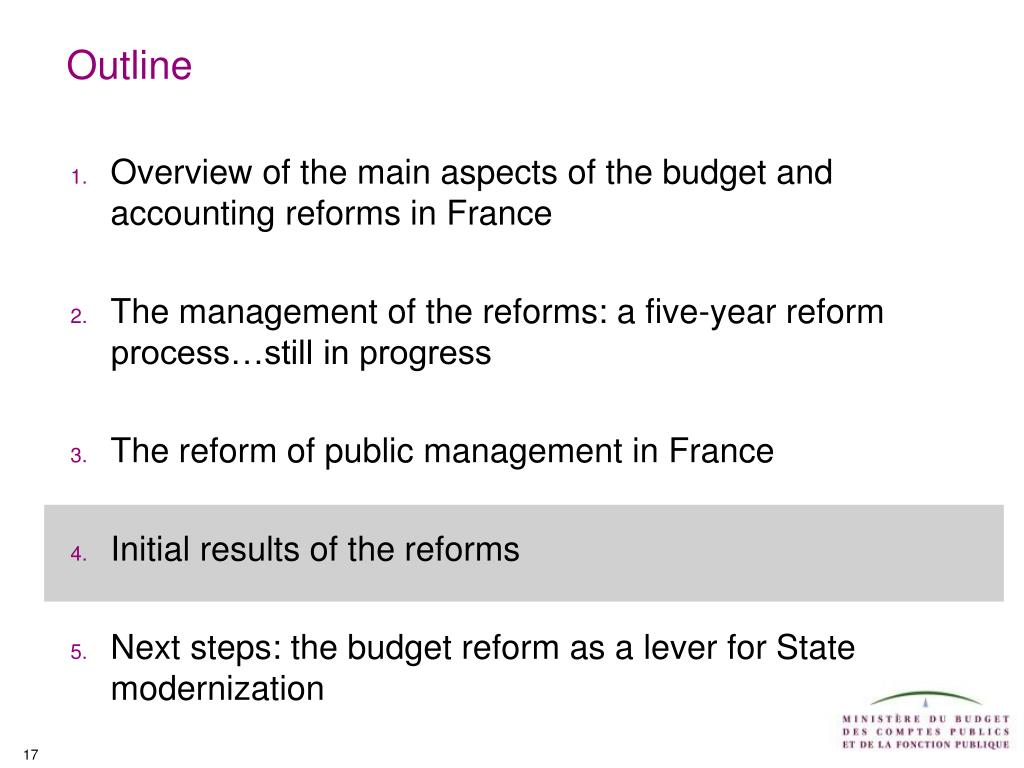 Outline

1. Overview of the main aspects of the budget and accounting reforms in France

2. The management of the reforms: a five-year reform process…still in progress

3. The reform of public management in France

4. Initial results of the reforms

5. Next steps: the budget reform as a lever for State modernization

17

MINISTÈRE DU BUDGET
DES COMPTES PUBLICS
ET DE LA FONCTION PUBLIQUE